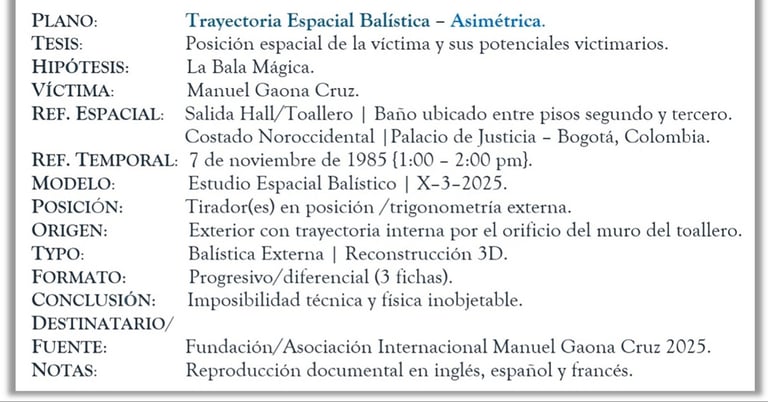 PLANO: Trayectoria Espacial Balística – Asimétrica.
TESIS: Posición espacial de la víctima y sus potenciales victimarios.
HIPÓTESIS: La Bala Mágica.
VÍCTIMA: Manuel Gaona Cruz.
REF. ESPACIAL: Salida Hall/Toallero | Baño ubicado entre pisos segundo y tercero. Costado Noroccidental |Palacio de Justicia – Bogotá, Colombia.
REF. TEMPORAL: 7 de noviembre de 1985 {1:00 – 2:00 pm}.
MODELO: Estudio Espacial Balístico | X–3–2025.
POSICIÓN: Tirador(es) en posición /trigonometría externa.
ORIGEN: Exterior con trayectoria interna por el orificio del muro del toallero.
TYPO: Balística Externa | Reconstrucción 3D.
FORMATO: Progresivo/diferencial (3 fichas).
CONCLUSIÓN: Imposibilidad técnica y física inobjetable.
DESTINATARIO/
FUENTE: Fundación/Asociación Internacional Manuel Gaona Cruz 2025.
NOTAS: Reproducción documental en inglés, español y francés.